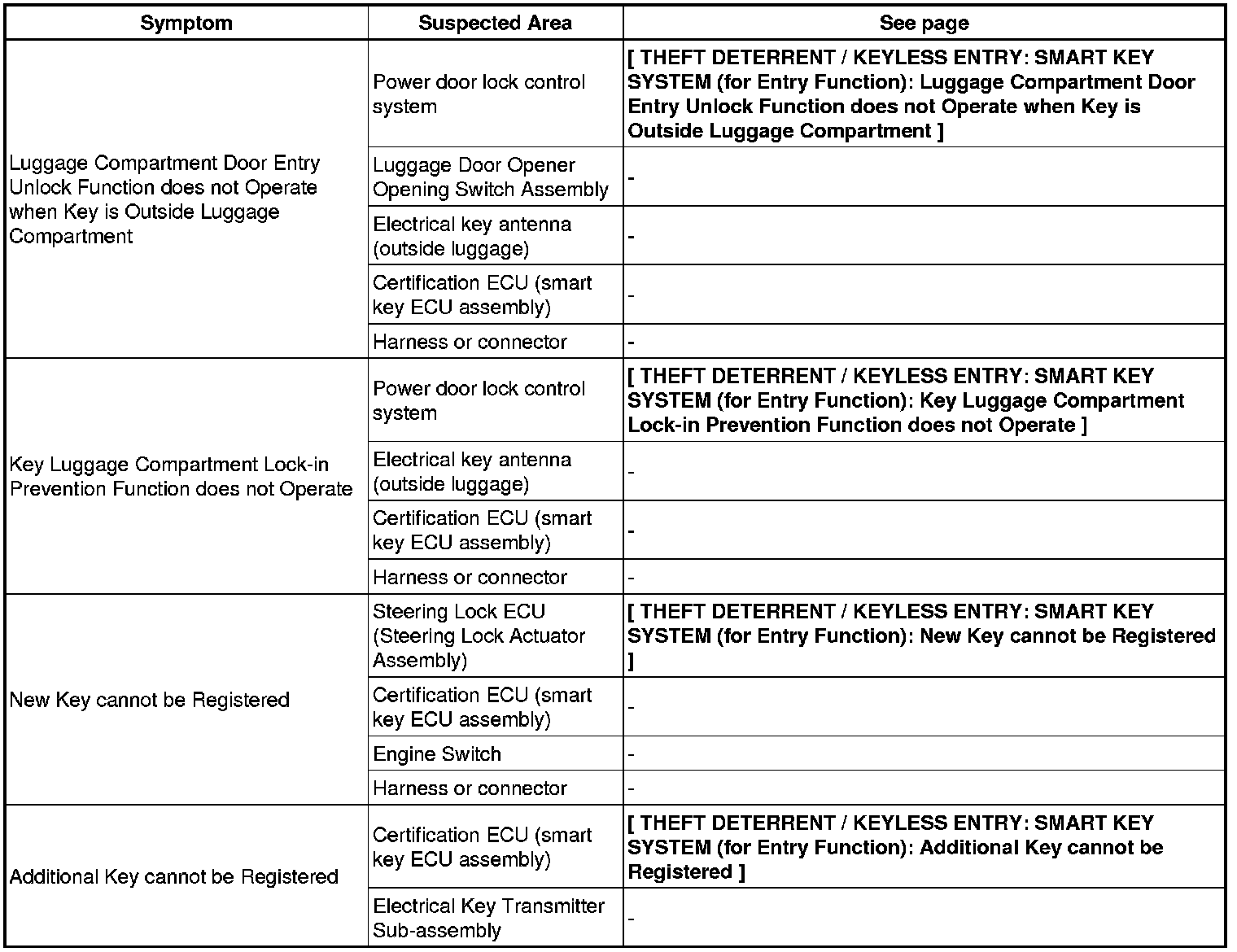 | Symptom | Suspected Area | See page |
|---|---|---|
| Luggage Compartment Door Entry Unlock Function does not Operate when Key is Outside Luggage Compartment | Power door lock control system | [ THEFT DETERRENT / KEYLESS ENTRY: SMART KEY SYSTEM (for Entry Function): Luggage Compartment Door Entry Unlock Function does not Operate when Key is Outside Luggage Compartment ] |
| | Luggage Door Opener Opening Switch Assembly | - |
| | Electrical key antenna (outside luggage) | - |
| | Certification ECU (smart key ECU assembly) | - |
| | Harness or connector | - |
| Key Luggage Compartment Lock-in Prevention Function does not Operate | Power door lock control system | [ THEFT DETERRENT / KEYLESS ENTRY: SMART KEY SYSTEM (for Entry Function): Key Luggage Compartment Lock-in Prevention Function does not Operate ] |
| | Electrical key antenna (outside luggage) | - |
| | Certification ECU (smart key ECU assembly) | - |
| | Harness or connector | - |
| New Key cannot be Registered | Steering Lock ECU (Steering Lock Actuator Assembly) | [ THEFT DETERRENT / KEYLESS ENTRY: SMART KEY SYSTEM (for Entry Function): New Key cannot be Registered ] |
| | Certification ECU (smart key ECU assembly) | - |
| | Engine Switch | - |
| | Harness or connector | - |
| Additional Key cannot be Registered | Certification ECU (smart key ECU assembly) | [ THEFT DETERRENT / KEYLESS ENTRY: SMART KEY SYSTEM (for Entry Function): Additional Key cannot be Registered ] |
| | Electrical Key Transmitter Sub-assembly | - |